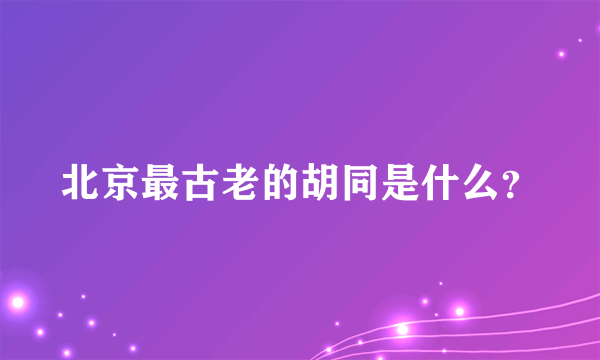 北京最古老的胡同是什么?